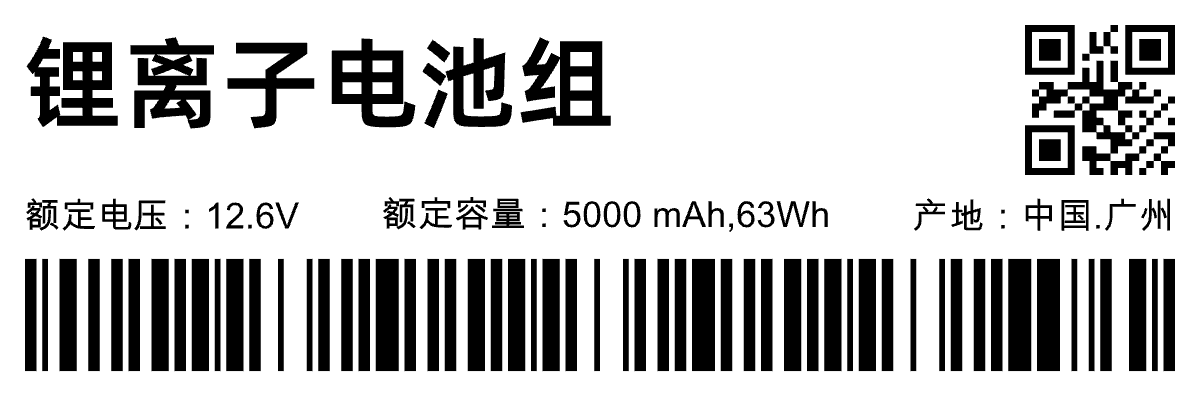 锂离子电池组

额定电压：12.6V 额定容量：5000 mAh,63Wh 产地：中国.广州